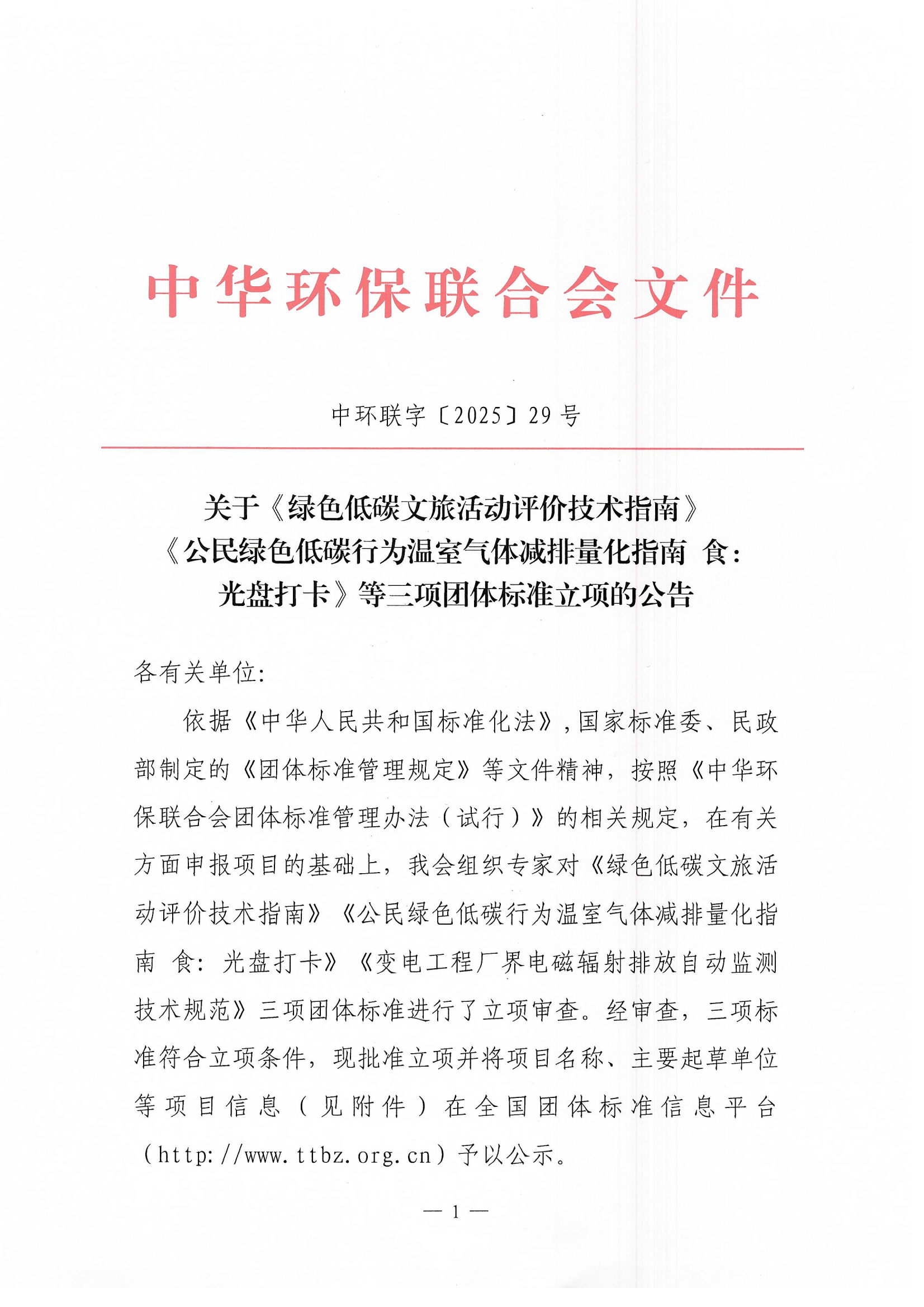 中华环保联合会文件

中环联字〔2025〕29号

关于《绿色低碳文旅活动评价技术指南》《公民绿色低碳行为温室气体减排量化指南 食：光盘打卡》等三项团体标准立项的公告

各有关单位:

依据《中华人民共和国标准化法》，国家标准委、民政部制定的《团体标准管理规定》等文件精神，按照《中华环保联合会团体标准管理办法（试行）》的相关规定，在有关方面申报项目的基础上，我会组织专家对《绿色低碳文旅活动评价技术指南》《公民绿色低碳行为温室气体减排量化指南 食：光盘打卡》《变电工程厂界电磁辐射排放自动监测技术规范》三项团体标准进行了立项审查。经审查，三项标准符合立项条件，现批准立项并将项目名称、主要起草单位等项目信息（见附件）在全国团体标准信息平台（http://www.ttbz.org.cn）予以公示。

— 1 —